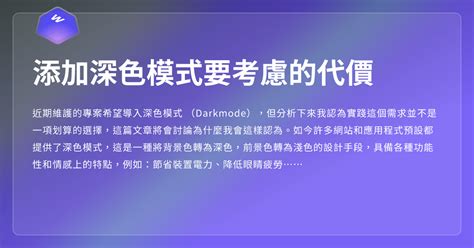 W

添加深色模式要考慮的代價

近期維護的專案希望導入深色模式 （Darkmode），但分析下來我認為實踐這個需求並不是一項划算的選擇，這篇文章將會討論為什麼我會這樣認為。如今許多網站和應用程式預設都提供了深色模式，這是一種將背景色轉為深色，前景色轉為淺色的設計手段，具備各種功能性和情感上的特點，例如：節省裝置電力、降低眼睛疲勞……